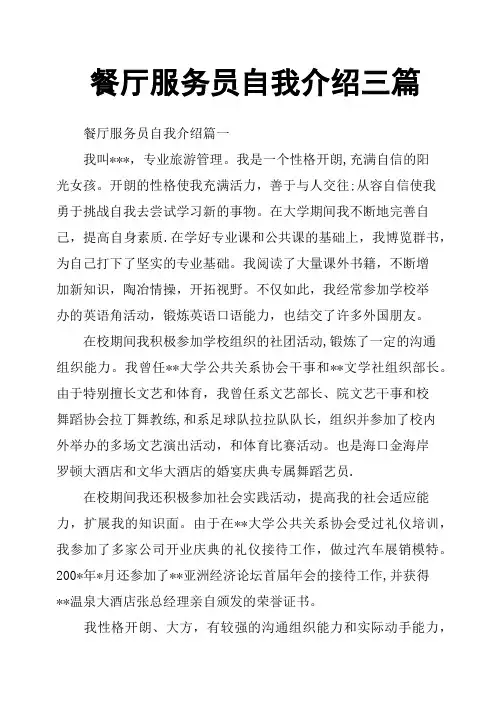 餐厅服务员自我介绍三篇

餐厅服务员自我介绍篇一

我叫***，专业旅游管理。我是一个性格开朗,充满自信的阳光女孩。开朗的性格使我充满活力，善于与人交往;从容自信使我勇于挑战自我去尝试学习新的事物。在大学期间我不断地完善自己，提高自身素质.在学好专业课和公共课的基础上，我博览群书，为自己打下了坚实的专业基础。我阅读了大量课外书籍，不断增加新知识，陶冶情操，开拓视野。不仅如此，我经常参加学校举办的英语角活动，锻炼英语口语能力，也结交了许多外国朋友。

在校期间我积极参加学校组织的社团活动,锻炼了一定的沟通组织能力。我曾任**大学公共关系协会干事和**文学社组织部长。由于特别擅长文艺和体育，我曾任系文艺部长、院文艺干事和校舞蹈协会拉丁舞教练,和系足球队拉拉队队长，组织并参加了校内外举办的多场文艺演出活动，和体育比赛活动。也是海口金海岸罗顿大酒店和文华大酒店的婚宴庆典专属舞蹈艺员.

在校期间我还积极参加社会实践活动，提高我的社会适应能力，扩展我的知识面。由于在**大学公共关系协会受过礼仪培训，我参加了多家公司开业庆典的礼仪接待工作，做过汽车展销模特。200*年*月还参加了**亚洲经济论坛首届年会的接待工作,并获得**温泉大酒店张总经理亲自颁发的荣誉证书。

我性格开朗、大方，有较强的沟通组织能力和实际动手能力，